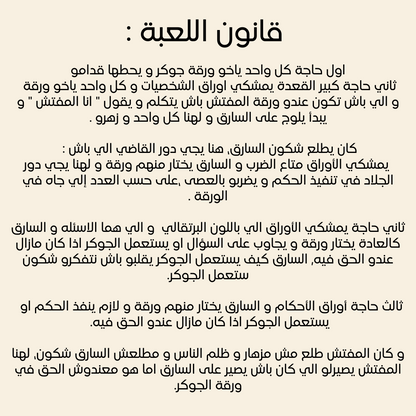 قانون اللعبة :

اول حاجة كل واحد ياخو ورقة جوكر و يحطها قدامو
ثاني حاجة كبير القعدة يمشكي اوراق الشخصيات و كل واحد ياخو ورقة و الي باش تكون عندو ورقة المفتش باش يتكلم و يقول " انا المفتش " و يبدأ يلوج على السارق و لهنا كل واحد و زهرو .

كان يطلع شكون السارق, هنا يجي دور القاضي الي باش :
يمشكي الأوراق متاع الضرب و السارق يختار منهم ورقة و لهنا يجي دور الجلاد في تنفيذ الحكم و يضربو بالعصى ,على حسب العدد إلي جاه في الورقة .

ثاني حاجة يمشكي الأوراق الي باللون البرتقالي و الي هما الاسئله و السارق كالعادة يختار ورقة و يجاوب على السؤال او يستعمل الجوكر اذا كان مازال عندو الحق فيه, السارق كيف يستعمل الجوكر يقلبو باش نتفكرو شكون ستعمل الجوكر.

ثالث حاجة أوراق الأحكام و السارق يختار منهم ورقة و لازم ينفذ الحكم او يستعمل الجوكر اذا كان مازال عندو الحق فيه.

و كان المفتش طلع مش مزهار و ظلم الناس و مطلعش السارق شكون, لهنا المفتش يصيرلو الي كان باش يصير على السارق اما هو معندوش الحق في ورقة الجوكر.